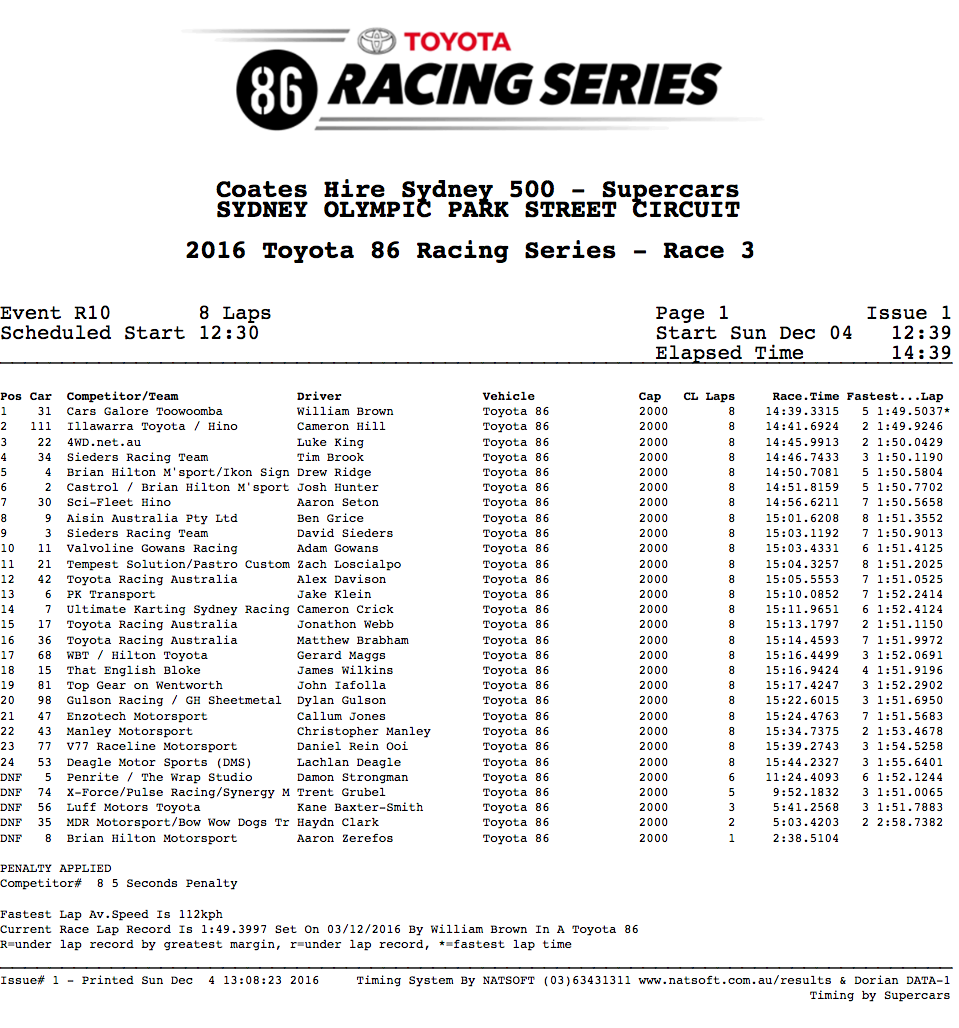 TOYOTA
86 RACING SERIES

Coates Hire Sydney 500 - Supercars
SYDNEY OLYMPIC PARK STREET CIRCUIT

2016 Toyota 86 Racing Series - Race 3

Event R10 8 Laps
Scheduled Start 12:30

Page 1 Issue 1
Start Sun Dec 04 12:39
Elapsed Time 14:39

| Pos | Car | Competitor/Team | Driver | Vehicle | Cap | CL Laps | Race.Time | Fastest...Lap |
|---|---|---|---|---|---|---|---|---|
| 1 | 31 | Cars Galore Toowoomba | William Brown | Toyota 86 | 2000 | 8 | 14:39.3315 | 5 1:49.5037* |
| 2 | 111 | Illawarra Toyota / Hino | Cameron Hill | Toyota 86 | 2000 | 8 | 14:41.6924 | 2 1:49.9246 |
| 3 | 22 | 4WD.net.au | Luke King | Toyota 86 | 2000 | 8 | 14:45.9913 | 2 1:50.0429 |
| 4 | 34 | Sieders Racing Team | Tim Brook | Toyota 86 | 2000 | 8 | 14:46.7433 | 3 1:50.1190 |
| 5 | 4 | Brian Hilton M'sport/Ikon Sign | Drew Ridge | Toyota 86 | 2000 | 8 | 14:50.7081 | 5 1:50.5804 |
| 6 | 2 | Castrol / Brian Hilton M'sport | Josh Hunter | Toyota 86 | 2000 | 8 | 14:51.8159 | 5 1:50.7702 |
| 7 | 30 | Sci-Fleet Hino | Aaron Seton | Toyota 86 | 2000 | 8 | 14:56.6211 | 7 1:50.5658 |
| 8 | 9 | Aisin Australia Pty Ltd | Ben Grice | Toyota 86 | 2000 | 8 | 15:01.6208 | 8 1:51.3552 |
| 9 | 3 | Sieders Racing Team | David Sieders | Toyota 86 | 2000 | 8 | 15:03.1192 | 7 1:50.9013 |
| 10 | 11 | Valvoline Gowans Racing | Adam Gowans | Toyota 86 | 2000 | 8 | 15:03.4331 | 6 1:51.4125 |
| 11 | 21 | Tempest Solution/Pastro Custom | Zach Loscialpo | Toyota 86 | 2000 | 8 | 15:04.3257 | 8 1:51.2025 |
| 12 | 42 | Toyota Racing Australia | Alex Davison | Toyota 86 | 2000 | 8 | 15:05.5553 | 7 1:51.0525 |
| 13 | 6 | PK Transport | Jake Klein | Toyota 86 | 2000 | 8 | 15:10.0852 | 7 1:52.2414 |
| 14 | 7 | Ultimate Karting Sydney Racing | Cameron Crick | Toyota 86 | 2000 | 8 | 15:11.9651 | 6 1:52.4124 |
| 15 | 17 | Toyota Racing Australia | Jonathon Webb | Toyota 86 | 2000 | 8 | 15:13.1797 | 2 1:51.1150 |
| 16 | 36 | Toyota Racing Australia | Matthew Brabham | Toyota 86 | 2000 | 8 | 15:14.4593 | 7 1:51.9972 |
| 17 | 68 | WBT / Hilton Toyota | Gerard Maggs | Toyota 86 | 2000 | 8 | 15:16.4499 | 3 1:52.0691 |
| 18 | 15 | That English Bloke | James Wilkins | Toyota 86 | 2000 | 8 | 15:16.9424 | 4 1:51.9196 |
| 19 | 81 | Top Gear on Wentworth | John Iafolla | Toyota 86 | 2000 | 8 | 15:17.4247 | 3 1:52.2902 |
| 20 | 98 | Gulson Racing / GH Sheetmetal | Dylan Gulson | Toyota 86 | 2000 | 8 | 15:22.6015 | 3 1:51.6950 |
| 21 | 47 | Enzotech Motorsport | Callum Jones | Toyota 86 | 2000 | 8 | 15:24.4763 | 7 1:51.5683 |
| 22 | 43 | Manley Motorsport | Christopher Manley | Toyota 86 | 2000 | 8 | 15:34.7375 | 2 1:53.4678 |
| 23 | 77 | V77 Raceline Motorsport | Daniel Rein Ooi | Toyota 86 | 2000 | 8 | 15:39.2743 | 3 1:54.5258 |
| 24 | 53 | Deagle Motor Sports (DMS) | Lachlan Deagle | Toyota 86 | 2000 | 8 | 15:44.2327 | 3 1:55.6401 |
| DNF | 5 | Penrite / The Wrap Studio | Damon Strongman | Toyota 86 | 2000 | 6 | 11:24.4093 | 6 1:52.1244 |
| DNF | 74 | X-Force/Pulse Racing/Synergy M | Trent Grubel | Toyota 86 | 2000 | 5 | 9:52.1832 | 3 1:51.0065 |
| DNF | 56 | Luff Motors Toyota | Kane Baxter-Smith | Toyota 86 | 2000 | 3 | 5:41.2568 | 3 1:51.7883 |
| DNF | 35 | MDR Motorsport/Bow Wow Dogs Tr | Haydn Clark | Toyota 86 | 2000 | 2 | 5:03.4203 | 2 2:58.7382 |
| DNF | 8 | Brian Hilton Motorsport | Aaron Zerefos | Toyota 86 | 2000 | 1 | 2:38.5104 | |

PENALTY APPLIED
Competitor# 8 5 Seconds Penalty

Fastest Lap Av.Speed Is 112kph
Current Race Lap Record Is 1:49.3997 Set On 03/12/2016 By William Brown In A Toyota 86
R=under lap record by greatest margin, r=under lap record, *=fastest lap time

Issue# 1 - Printed Sun Dec 4 13:08:23 2016 Timing System By NATSOFT (03)63431311 www.natsoft.com.au/results & Dorian DATA-1
Timing by Supercars